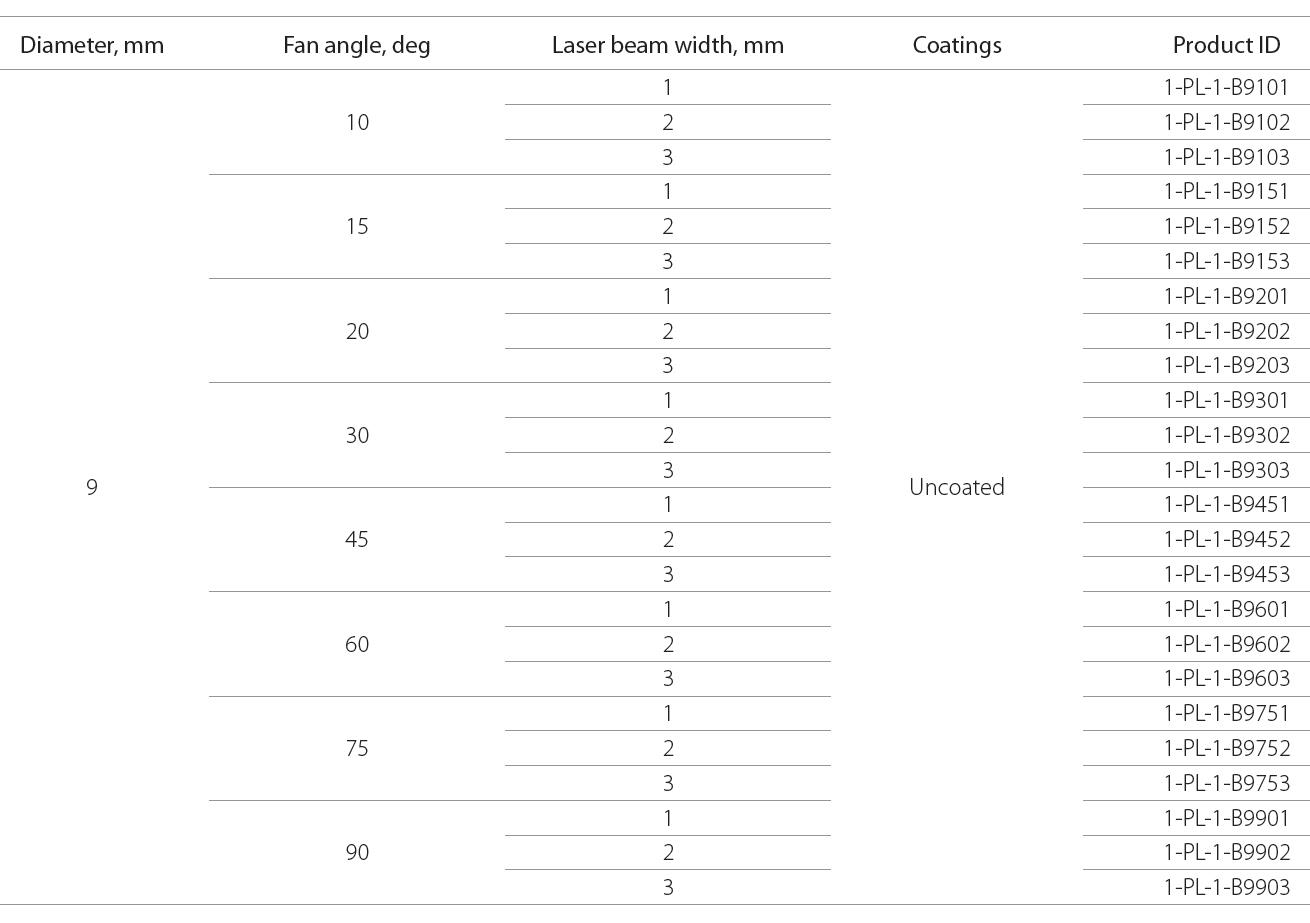 | Diameter, mm | Fan angle, deg | Laser beam width, mm | Coatings | Product ID |
|---|---|---|---|---|
| 9 | 10 | 1 | Uncoated | 1-PL-1-B9101 |
| | | 2 | | 1-PL-1-B9102 |
| | | 3 | | 1-PL-1-B9103 |
| | 15 | 1 | | 1-PL-1-B9151 |
| | | 2 | | 1-PL-1-B9152 |
| | | 3 | | 1-PL-1-B9153 |
| | 20 | 1 | | 1-PL-1-B9201 |
| | | 2 | | 1-PL-1-B9202 |
| | | 3 | | 1-PL-1-B9203 |
| | 30 | 1 | | 1-PL-1-B9301 |
| | | 2 | | 1-PL-1-B9302 |
| | | 3 | | 1-PL-1-B9303 |
| | 45 | 1 | | 1-PL-1-B9451 |
| | | 2 | | 1-PL-1-B9452 |
| | | 3 | | 1-PL-1-B9453 |
| | 60 | 1 | | 1-PL-1-B9601 |
| | | 2 | | 1-PL-1-B9602 |
| | | 3 | | 1-PL-1-B9603 |
| | 75 | 1 | | 1-PL-1-B9751 |
| | | 2 | | 1-PL-1-B9752 |
| | | 3 | | 1-PL-1-B9753 |
| | 90 | 1 | | 1-PL-1-B9901 |
| | | 2 | | 1-PL-1-B9902 |
| | | 3 | | 1-PL-1-B9903 |